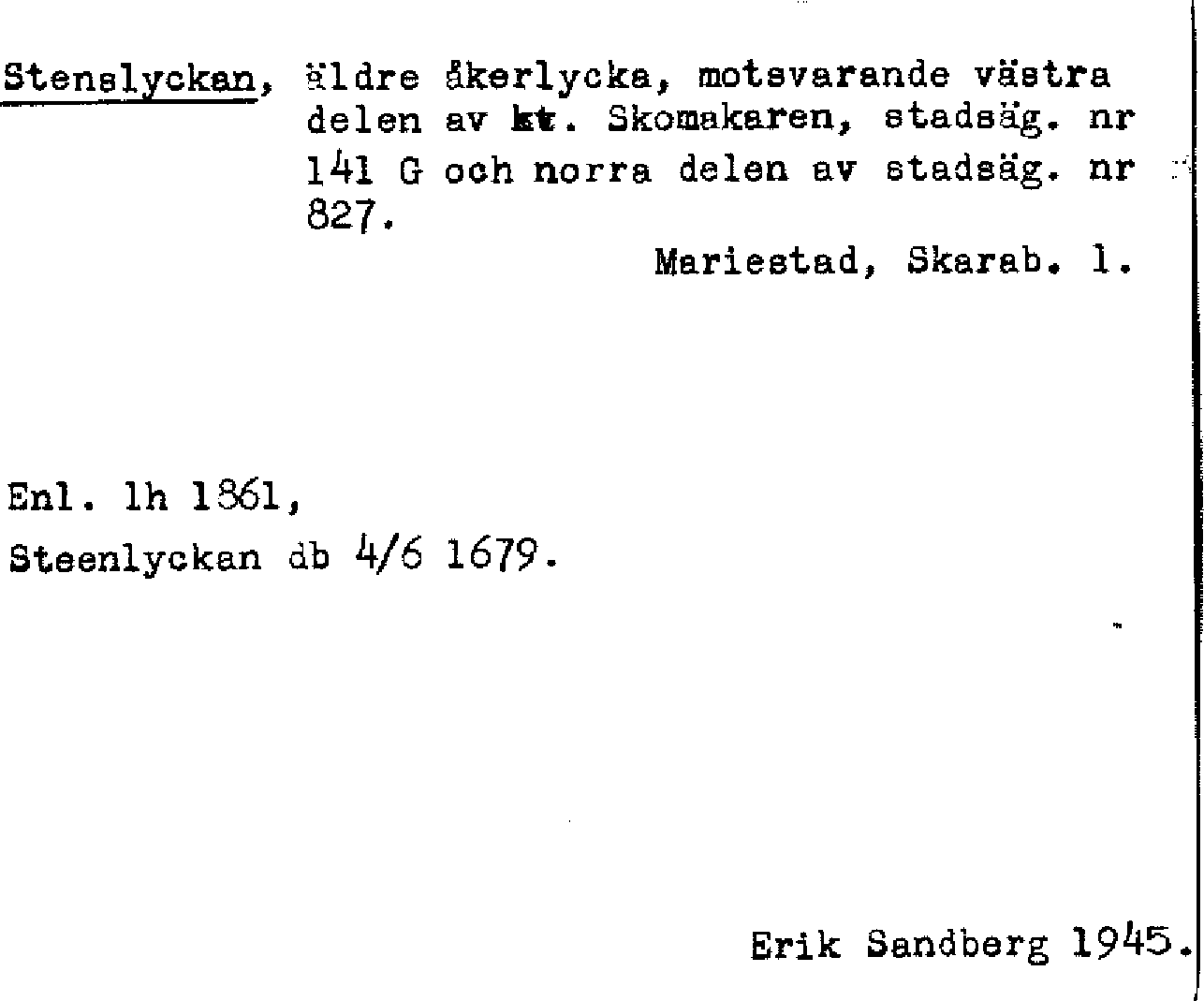 Stenslyckan, äldre åkerlycka, motsvarande västra delen av kv. Skomakaren, stadsäg. nr 141 G och norra delen av stadsäg. nr 827.

Mariestad, Skarab. l.

Enl. lh 1861,
Steenlyckan db 4/6 1679.

Erik Sandberg 1945.